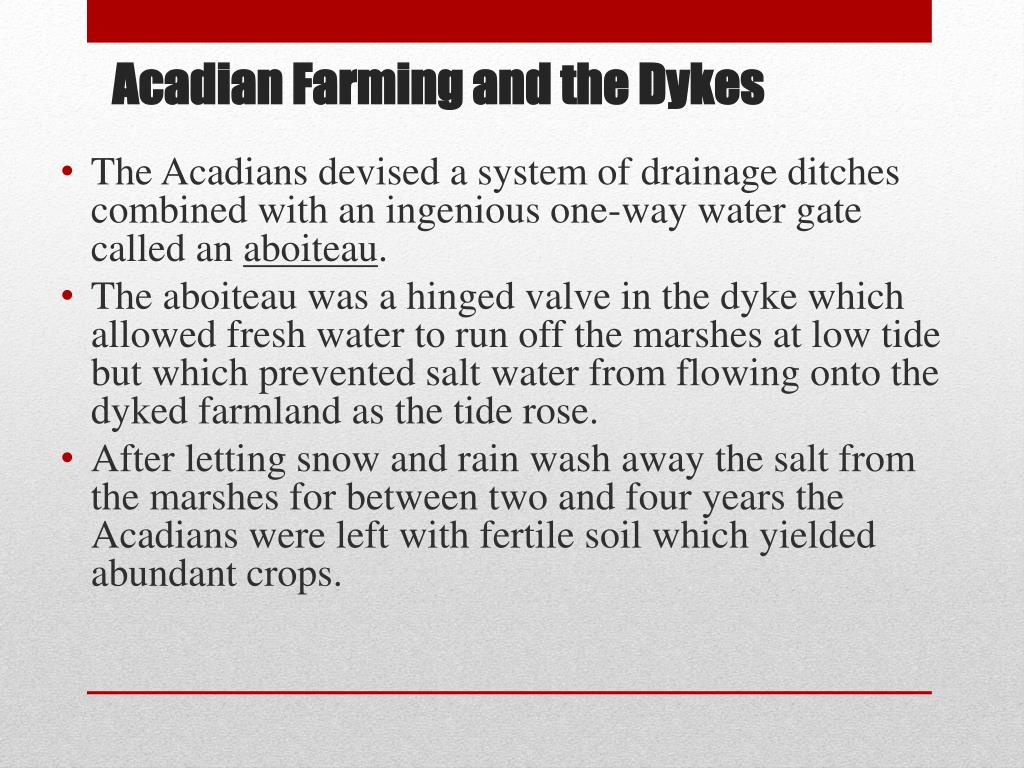 Acadian Farming and the Dykes

• The Acadians devised a system of drainage ditches combined with an ingenious one-way water gate called an aboiteau.
• The aboiteau was a hinged valve in the dyke which allowed fresh water to run off the marshes at low tide but which prevented salt water from flowing onto the dyked farmland as the tide rose.
• After letting snow and rain wash away the salt from the marshes for between two and four years the Acadians were left with fertile soil which yielded abundant crops.